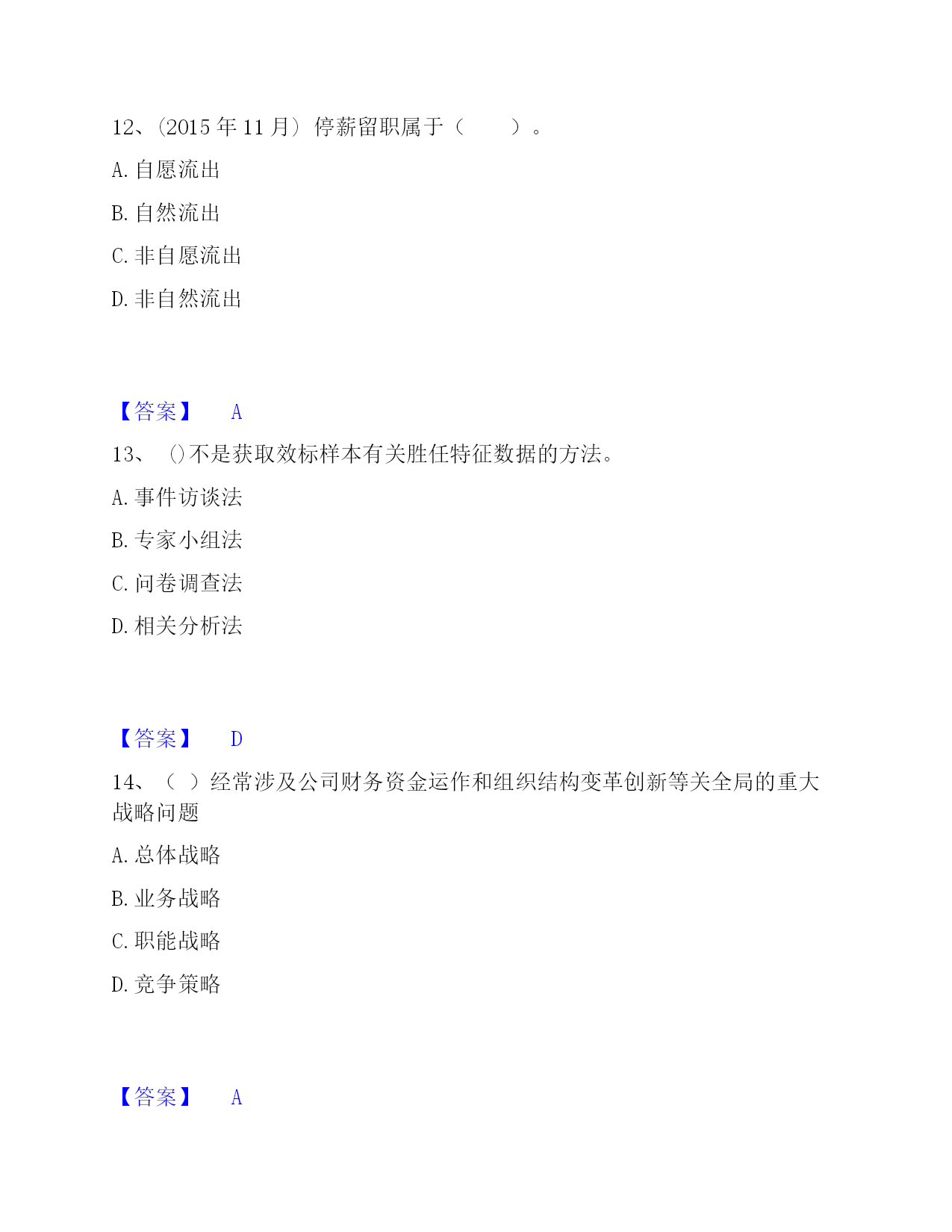 12、(2015 年 11 月) 停薪留职属于（　　）。

A. 自愿流出

B. 自然流出

C. 非自愿流出

D. 非自然流出

【答案】　A

13、 ()不是获取效标样本有关胜任特征数据的方法。

A. 事件访谈法

B. 专家小组法

C. 问卷调查法

D. 相关分析法

【答案】　D

14、（ ）经常涉及公司财务资金运作和组织结构变革创新等关全局的重大战略问题

A. 总体战略

B. 业务战略

C. 职能战略

D. 竞争策略

【答案】　A